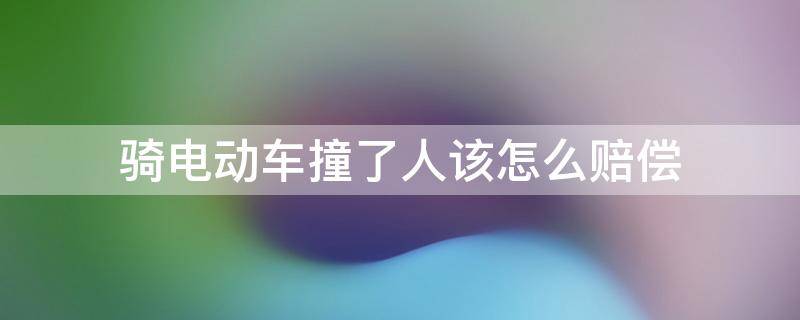 骑电动车撞了人该怎么赔偿